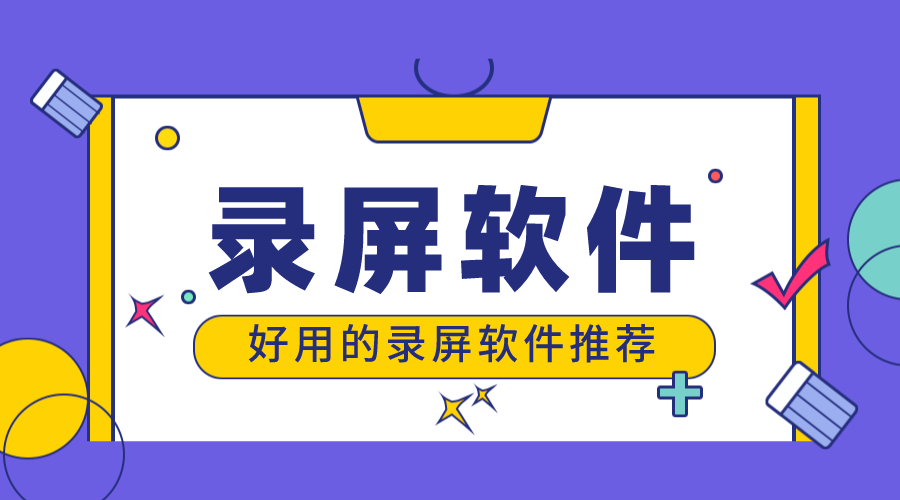 录屏软件

好用的录屏软件推荐